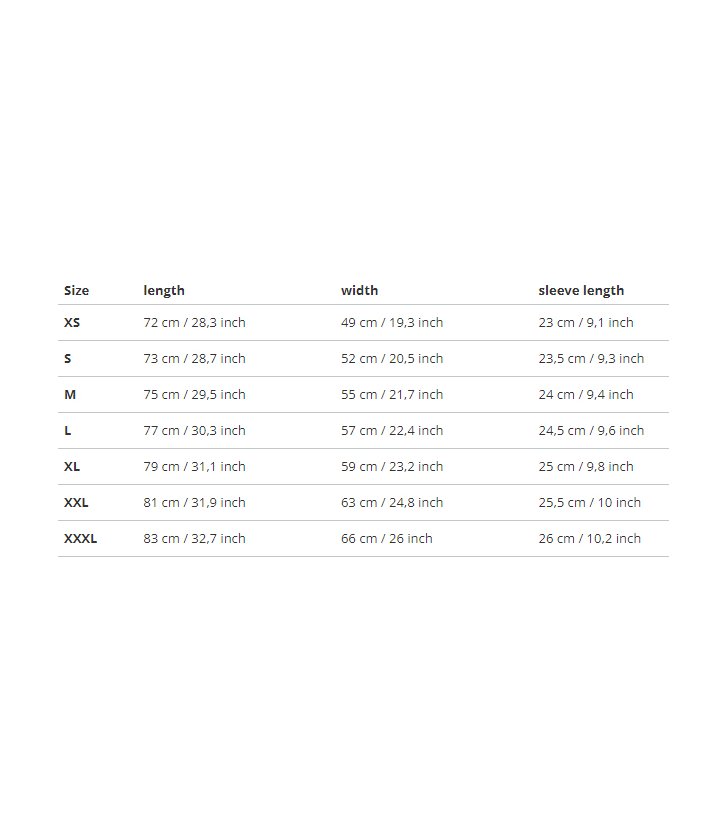 | Size | length | width | sleeve length |
|---|---|---|---|
| XS | 72 cm / 28,3 inch | 49 cm / 19,3 inch | 23 cm / 9,1 inch |
| S | 73 cm / 28,7 inch | 52 cm / 20,5 inch | 23,5 cm / 9,3 inch |
| M | 75 cm / 29,5 inch | 55 cm / 21,7 inch | 24 cm / 9,4 inch |
| L | 77 cm / 30,3 inch | 57 cm / 22,4 inch | 24,5 cm / 9,6 inch |
| XL | 79 cm / 31,1 inch | 59 cm / 23,2 inch | 25 cm / 9,8 inch |
| XXL | 81 cm / 31,9 inch | 63 cm / 24,8 inch | 25,5 cm / 10 inch |
| XXXL | 83 cm / 32,7 inch | 66 cm / 26 inch | 26 cm / 10,2 inch |